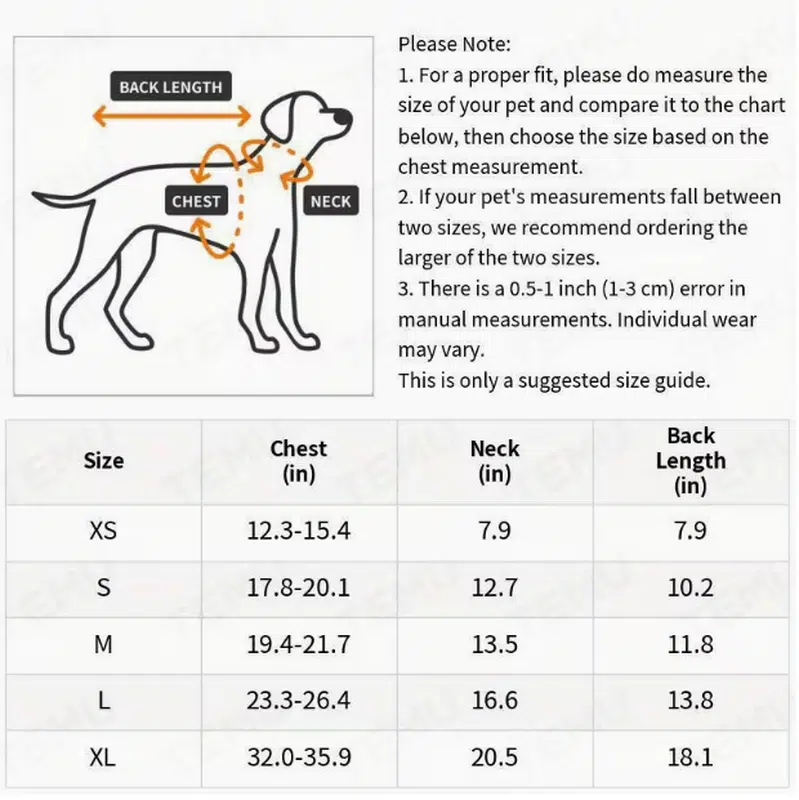 BACK LENGTH

CHEST

NECK

Please Note:
1. For a proper fit, please do measure the size of your pet and compare it to the chart below, then choose the size based on the chest measurement.
2. If your pet's measurements fall between two sizes, we recommend ordering the larger of the two sizes.
3. There is a 0.5-1 inch (1-3 cm) error in manual measurements. Individual wear may vary.
This is only a suggested size guide.

| Size | Chest (in) | Neck (in) | Back Length (in) |
|---|---|---|---|
| XS | 12.3-15.4 | 7.9 | 7.9 |
| S | 17.8-20.1 | 12.7 | 10.2 |
| M | 19.4-21.7 | 13.5 | 11.8 |
| L | 23.3-26.4 | 16.6 | 13.8 |
| XL | 32.0-35.9 | 20.5 | 18.1 |

TEMU